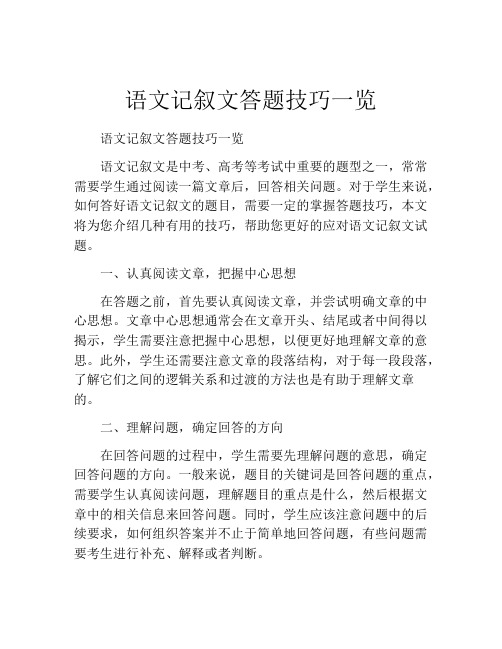 语文记叙文答题技巧一览

语文记叙文答题技巧一览

语文记叙文是中考、高考等考试中重要的题型之一，常常需要学生通过阅读一篇文章后，回答相关问题。对于学生来说，如何答好语文记叙文的题目，需要一定的掌握答题技巧，本文将为您介绍几种有用的技巧，帮助您更好的应对语文记叙文试题。

一、认真阅读文章，把握中心思想

在答题之前，首先要认真阅读文章，并尝试明确文章的中心思想。文章中心思想通常会在文章开头、结尾或者中间得以揭示，学生需要注意把握中心思想，以便更好地理解文章的意思。此外，学生还需要注意文章的段落结构，对于每一段段落，了解它们之间的逻辑关系和过渡的方法也是有助于理解文章的。

二、理解问题，确定回答的方向

在回答问题的过程中，学生需要先理解问题的意思，确定回答问题的方向。一般来说，题目的关键词是回答问题的重点，需要学生认真阅读问题，理解题目的重点是什么，然后根据文章中的相关信息来回答问题。同时，学生应该注意问题中的后续要求，如何组织答案并不止于简单地回答问题，有些问题需要考生进行补充、解释或者判断。